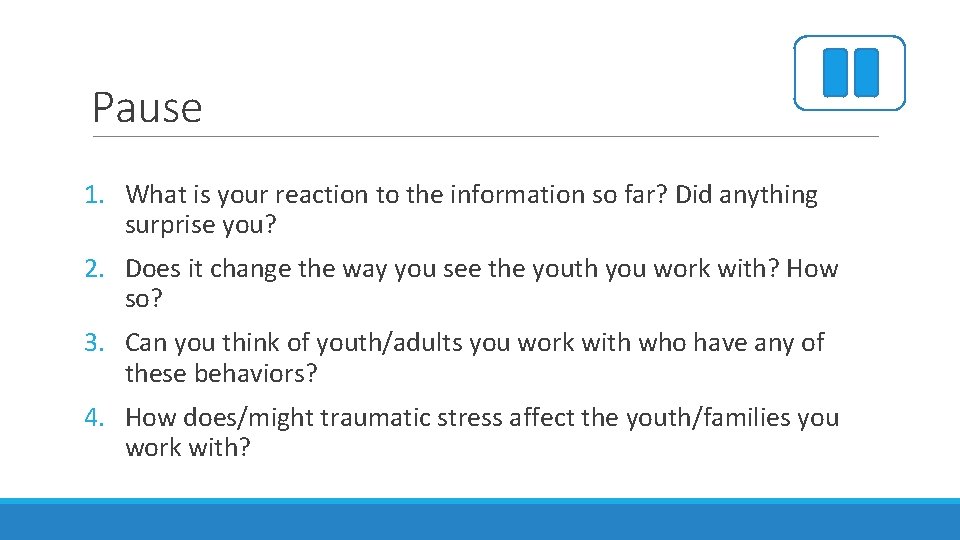 Pause

1. What is your reaction to the information so far? Did anything surprise you?

2. Does it change the way you see the youth you work with? How so?

3. Can you think of youth/adults you work with who have any of these behaviors?

4. How does/might traumatic stress affect the youth/families you work with?